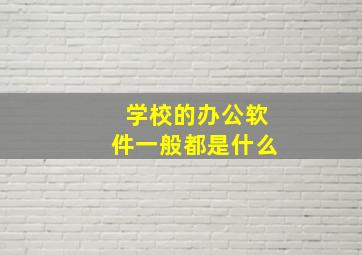 学校的办公软件一般都是什么